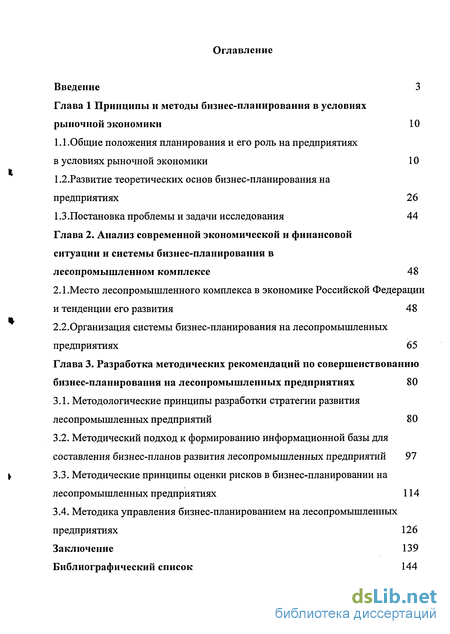 Оглавление

Введение 3

Глава 1 Принципы и методы бизнес-планирования в условиях рыночной экономики 10

1.1.Общие положения планирования и его роль на предприятиях в условиях рыночной экономики 10

1.2.Развитие теоретических основ бизнес-планирования на предприятиях 26

1.3.Постановка проблемы и задачи исследования 44

Глава 2. Анализ современной экономической и финансовой ситуации и системы бизнес-планирования в лесопромышленном комплексе 48

2.1.Место лесопромышленного комплекса в экономике Российской Федерации и тенденции его развития 48

2.2.Организация системы бизнес-планирования на лесопромышленных предприятиях 65

Глава 3. Разработка методических рекомендаций по совершенствованию бизнес-планирования на лесопромышленных предприятиях 80

3.1. Методологические принципы разработки стратегии развития лесопромышленных предприятий 80

3.2. Методический подход к формированию информационной базы для составления бизнес-планов развития лесопромышленных предприятий 97

3.3. Методические принципы оценки рисков в бизнес-планировании на лесопромышленных предприятиях 114

3.4. Методика управления бизнес-планированием на лесопромышленных предприятиях 126

Заключение 139

Библиографический список 144

dsLib.net
библиотека диссертаций